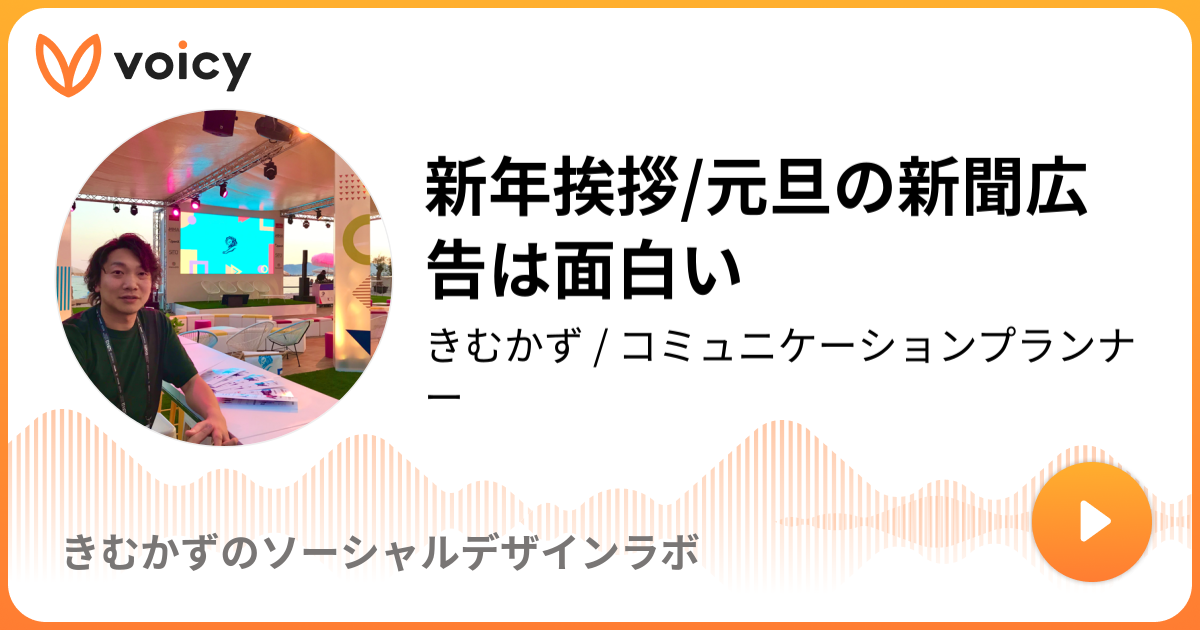 voicy

新年挨拶/元旦の新聞広告は面白い

きむかず / コミュニケーションプランナー

きむかずのソーシャルデザインラボ